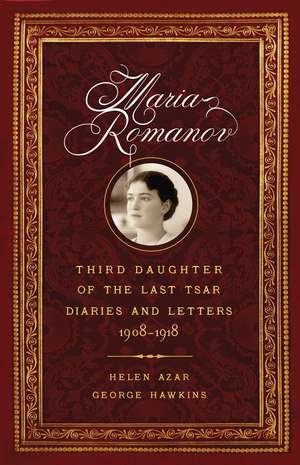 Maria Romanov

THIRD DAUGHTER OF THE LAST TSAR
DIARIES AND LETTERS
1908–1918

HELEN AZAR
GEORGE HAWKINS